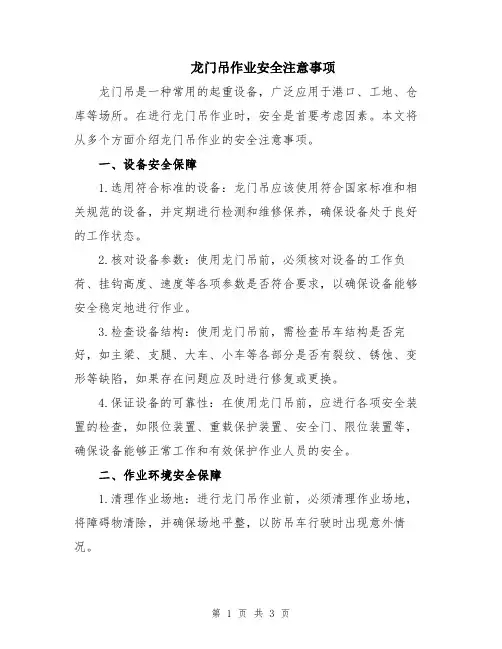 龙门吊作业安全注意事项

龙门吊是一种常用的起重设备，广泛应用于港口、工地、仓库等场所。在进行龙门吊作业时，安全是首要考虑因素。本文将从多个方面介绍龙门吊作业的安全注意事项。

一、设备安全保障

1.选用符合标准的设备：龙门吊应该使用符合国家标准和相关规范的设备，并定期进行检测和维修保养，确保设备处于良好的工作状态。

2.核对设备参数：使用龙门吊前，必须核对设备的工作负荷、挂钩高度、速度等各项参数是否符合要求，以确保设备能够安全稳定地进行作业。

3.检查设备结构：使用龙门吊前，需检查吊车结构是否完好，如主梁、支腿、大车、小车等各部分是否有裂纹、锈蚀、变形等缺陷，如果存在问题应及时进行修复或更换。

4.保证设备的可靠性：在使用龙门吊前，应进行各项安全装置的检查，如限位装置、重载保护装置、安全门、限位装置等，确保设备能够正常工作和有效保护作业人员的安全。

二、作业环境安全保障

1.清理作业场地：进行龙门吊作业前，必须清理作业场地，将障碍物清除，并确保场地平整，以防吊车行驶时出现意外情况。

第 1 页 共 3 页